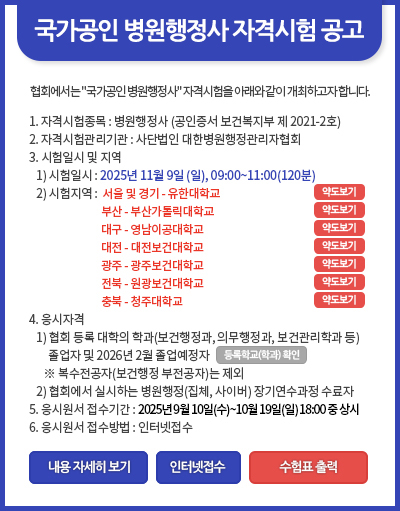 국가공인 병원행정사 자격시험 공고

협회에서는 "국가공인 병원행정사" 자격시험을 아래와 같이 개최하고자 합니다.

1. 자격시험종목 : 병원행정사 (공인증서 보건복지부 제 2021-2호)
2. 자격시험관리기관 : 사단법인 대한병원행정관리자협회
3. 시험일시 및 지역
1) 시험일시 : 2025년 11월 9일 (일), 09:00~11:00(120분)
2) 시험지역 : 서울 및 경기 - 유한대학교 약도보기
부산 - 부산가톨릭대학교 약도보기
대구 - 영남이공대학교 약도보기
대전 - 대전보건대학교 약도보기
광주 - 광주보건대학교 약도보기
전북 - 원광보건대학교 약도보기
충북 - 청주대학교 약도보기
4. 응시자격
1) 협회 등록 대학의 학과(보건행정과, 의무행정과, 보건관리학과 등) 졸업자 및 2026년 2월 졸업예정자 등록학교(학과) 확인
※ 복수전공자(보건행정 부전공자)는 제외
2) 협회에서 실시하는 병원행정(집체, 사이버) 장기연수과정 수료자
5. 응시원서 접수기간 : 2025년 9월 10일(수)~10월 19일(일) 18:00 중 상시
6. 응시원서 접수방법 : 인터넷접수

내용 자세히 보기 인터넷접수 수험표 출력